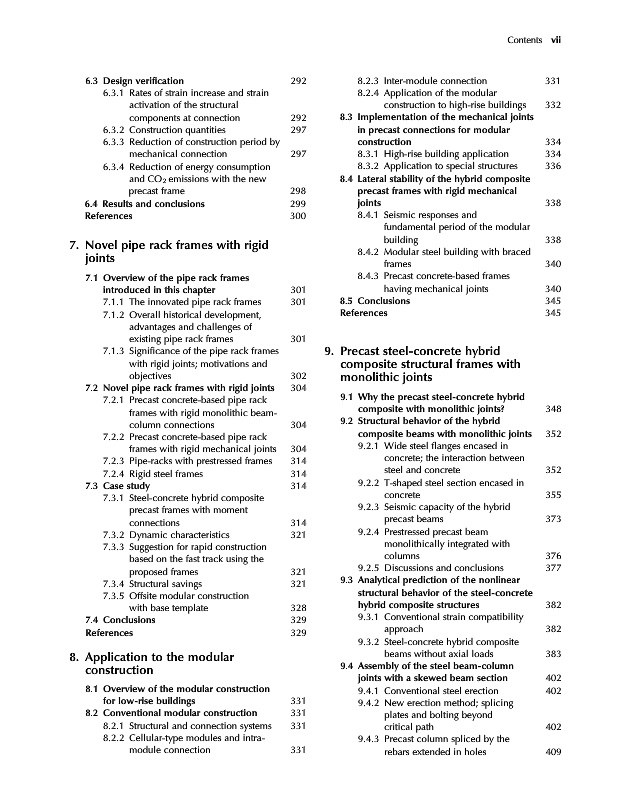 Contents vii

6.3 Design verification 292
6.3.1 Rates of strain increase and strain activation of the structural components at connection 292
6.3.2 Construction quantities 297
6.3.3 Reduction of construction period by mechanical connection 297
6.3.4 Reduction of energy consumption and $CO_2$ emissions with the new precast frame 298
6.4 Results and conclusions 299
References 300

7. Novel pipe rack frames with rigid joints

7.1 Overview of the pipe rack frames introduced in this chapter 301
7.1.1 The innovated pipe rack frames 301
7.1.2 Overall historical development, advantages and challenges of existing pipe rack frames 301
7.1.3 Significance of the pipe rack frames with rigid joints; motivations and objectives 302
7.2 Novel pipe rack frames with rigid joints 304
7.2.1 Precast concrete-based pipe rack frames with rigid monolithic beam-column connections 304
7.2.2 Precast concrete-based pipe rack frames with rigid mechanical joints 304
7.2.3 Pipe-racks with prestressed frames 314
7.2.4 Rigid steel frames 314
7.3 Case study 314
7.3.1 Steel-concrete hybrid composite precast frames with moment connections 314
7.3.2 Dynamic characteristics 321
7.3.3 Suggestion for rapid construction based on the fast track using the proposed frames 321
7.3.4 Structural savings 321
7.3.5 Offsite modular construction with base template 328
7.4 Conclusions 329
References 329

8. Application to the modular construction

8.1 Overview of the modular construction for low-rise buildings 331
8.2 Conventional modular construction 331
8.2.1 Structural and connection systems 331
8.2.2 Cellular-type modules and intra-module connection 331
8.2.3 Inter-module connection 331
8.2.4 Application of the modular construction to high-rise buildings 332
8.3 Implementation of the mechanical joints in precast connections for modular construction 334
8.3.1 High-rise building application 334
8.3.2 Application to special structures 336
8.4 Lateral stability of the hybrid composite precast frames with rigid mechanical joints 338
8.4.1 Seismic responses and fundamental period of the modular building 338
8.4.2 Modular steel building with braced frames 340
8.4.3 Precast concrete-based frames having mechanical joints 340
8.5 Conclusions 345
References 345

9. Precast steel-concrete hybrid composite structural frames with monolithic joints

9.1 Why the precast steel-concrete hybrid composite with monolithic joints? 348
9.2 Structural behavior of the hybrid composite beams with monolithic joints 352
9.2.1 Wide steel flanges encased in concrete; the interaction between steel and concrete 352
9.2.2 T-shaped steel section encased in concrete 355
9.2.3 Seismic capacity of the hybrid precast beams 373
9.2.4 Prestressed precast beam monolithically integrated with columns 376
9.2.5 Discussions and conclusions 377
9.3 Analytical prediction of the nonlinear structural behavior of the steel-concrete hybrid composite structures 382
9.3.1 Conventional strain compatibility approach 382
9.3.2 Steel-concrete hybrid composite beams without axial loads 383
9.4 Assembly of the steel beam-column joints with a skewed beam section 402
9.4.1 Conventional steel erection 402
9.4.2 New erection method; splicing plates and bolting beyond critical path 402
9.4.3 Precast column spliced by the rebars extended in holes 409